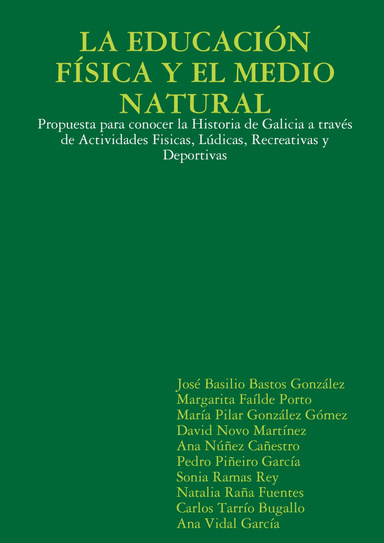 LA EDUCACIÓN FÍSICA Y EL MEDIO NATURAL

Propuesta para conocer la Historia de Galicia a través de Actividades Fisicas, Lúdicas, Recreativas y Deportivas

José Basilio Bastos González
Margarita Faílde Porto
María Pilar González Gómez
David Novo Martínez
Ana Núñez Cañestro
Pedro Piñeiro García
Sonia Ramas Rey
Natalia Raña Fuentes
Carlos Tarrío Bugallo
Ana Vidal García